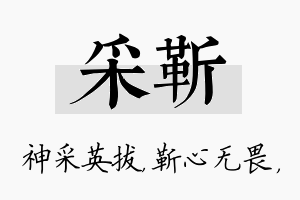 采靳

神采英拔，靳心无畏，